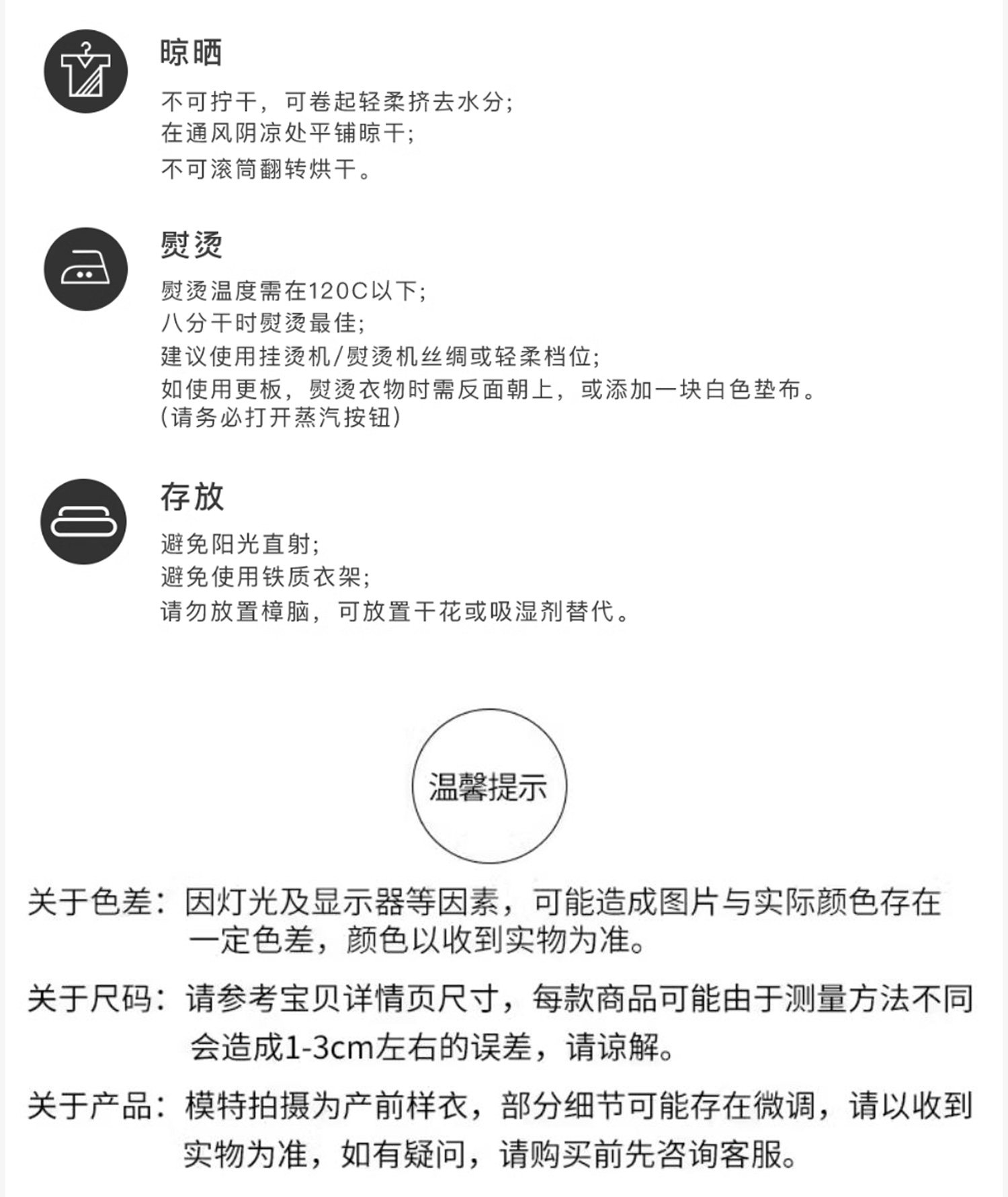 晾晒

不可拧干，可卷起轻柔挤去水分;
在通风阴凉处平铺晾干;
不可滚筒翻转烘干。

熨烫

熨烫温度需在120C以下;
八分干时熨烫最佳;
建议使用挂烫机/熨烫机丝绸或轻柔档位;
如使用更板，熨烫衣物时需反面朝上，或添加一块白色垫布。
(请务必打开蒸汽按钮)

存放

避免阳光直射;
避免使用铁质衣架;
请勿放置樟脑，可放置干花或吸湿剂替代。

温馨提示

关于色差：因灯光及显示器等因素，可能造成图片与实际颜色存在一定色差，颜色以收到实物为准。

关于尺码：请参考宝贝详情页尺寸，每款商品可能由于测量方法不同会造成1-3cm左右的误差，请谅解。

关于产品：模特拍摄为产前样衣，部分细节可能存在微调，请以收到实物为准，如有疑问，请购买前先咨询客服。